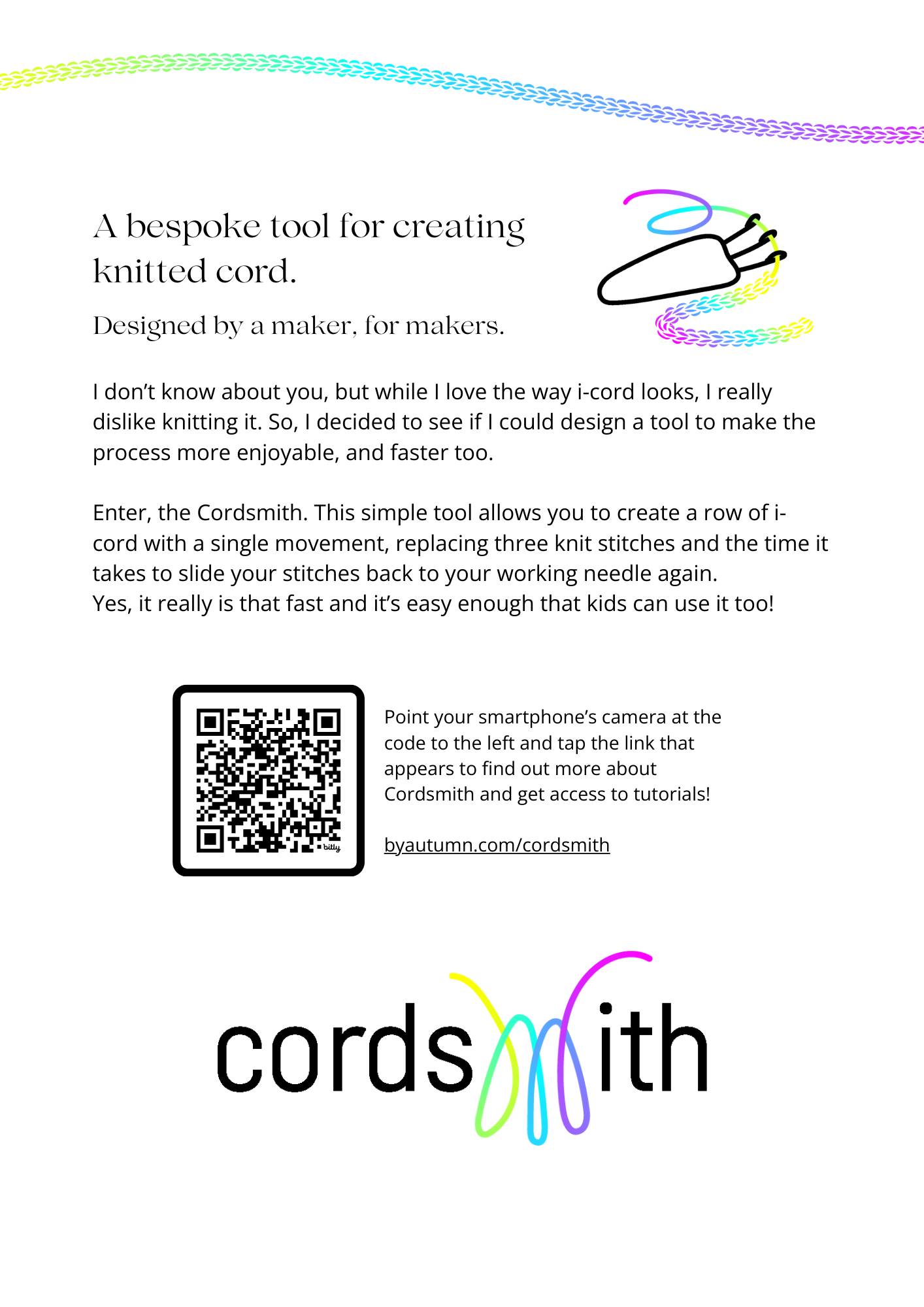 A bespoke tool for creating knitted cord.

Designed by a maker, for makers.

I don't know about you, but while I love the way i-cord looks, I really dislike knitting it. So, I decided to see if I could design a tool to make the process more enjoyable, and faster too.

Enter, the Cordsmith. This simple tool allows you to create a row of i-cord with a single movement, replacing three knit stitches and the time it takes to slide your stitches back to your working needle again.
Yes, it really is that fast and it's easy enough that kids can use it too!

bitly

Point your smartphone's camera at the code to the left and tap the link that appears to find out more about Cordsmith and get access to tutorials!

byautumn.com/cordsmith

cordsmith